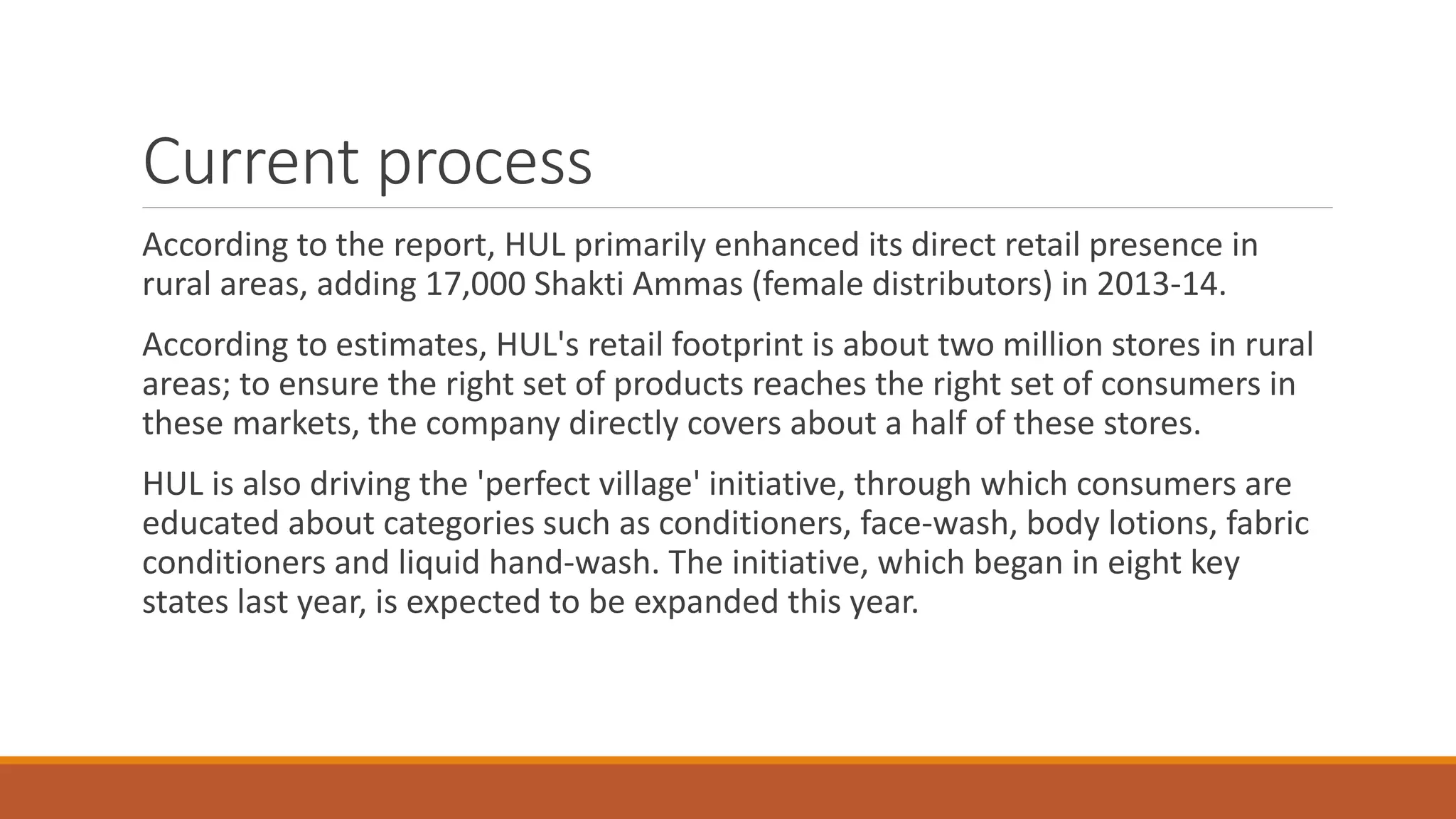 Current process

According to the report, HUL primarily enhanced its direct retail presence in rural areas, adding 17,000 Shakti Ammas (female distributors) in 2013-14.

According to estimates, HUL's retail footprint is about two million stores in rural areas; to ensure the right set of products reaches the right set of consumers in these markets, the company directly covers about a half of these stores.

HUL is also driving the 'perfect village' initiative, through which consumers are educated about categories such as conditioners, face-wash, body lotions, fabric conditioners and liquid hand-wash. The initiative, which began in eight key states last year, is expected to be expanded this year.